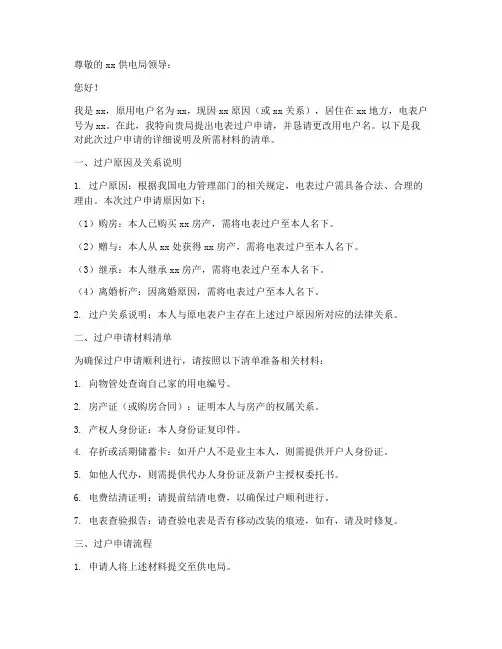 尊敬的 xx 供电局领导：

您好！

我是 xx，原用电户名为 xx，现因 xx 原因（或 xx 关系），居住在 xx 地方，电表户号为 xx。在此，我特向贵局提出电表过户申请，并恳请更改用电户名。以下是我对此次过户申请的详细说明及所需材料的清单。

一、过户原因及关系说明

1. 过户原因：根据我国电力管理部门的相关规定，电表过户需具备合法、合理的理由。本次过户申请原因如下：

（1）购房：本人已购买 xx 房产，需将电表过户至本人名下。

（2）赠与：本人从 xx 处获得 xx 房产，需将电表过户至本人名下。

（3）继承：本人继承 xx 房产，需将电表过户至本人名下。

（4）离婚析产：因离婚原因，需将电表过户至本人名下。

2. 过户关系说明：本人与原电表户主存在上述过户原因所对应的法律关系。

二、过户申请材料清单

为确保过户申请顺利进行，请按照以下清单准备相关材料：

1. 向物管处查询自己家的用电编号。

2. 房产证（或购房合同）：证明本人与房产的权属关系。

3. 产权人身份证：本人身份证复印件。

4. 存折或活期储蓄卡：如开户人不是业主本人，则需提供开户人身份证。

5. 如他人代办，则需提供代办人身份证及新户主授权委托书。

6. 电费结清证明：请提前结清电费，以确保过户顺利进行。

7. 电表查验报告：请查验电表是否有移动改装的痕迹，如有，请及时修复。

三、过户申请流程

1. 申请人将上述材料提交至供电局。